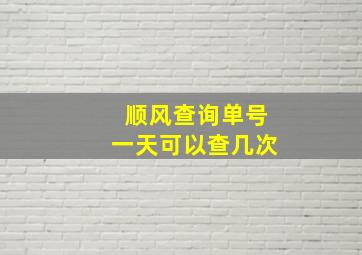 顺风查询单号
一天可以查几次